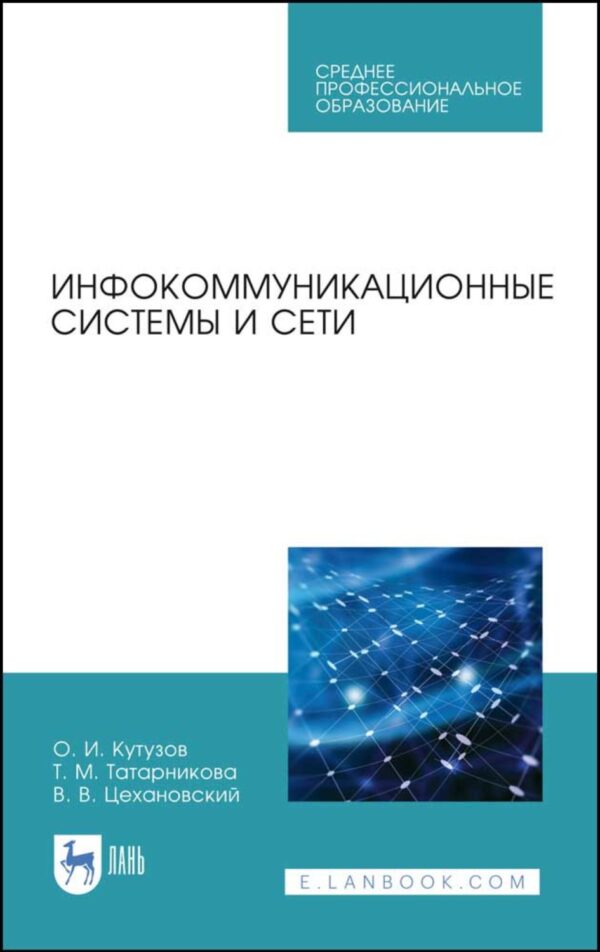 СРЕДНЕЕ ПРОФЕССИОНАЛЬНОЕ ОБРАЗОВАНИЕ

ИНФОКОММУНИКАЦИОННЫЕ СИСТЕМЫ И СЕТИ

О. И. Кутузов
Т. М. Татарникова
В. В. Цехановский

ЛАНЬ

E.LANBOOK.COM